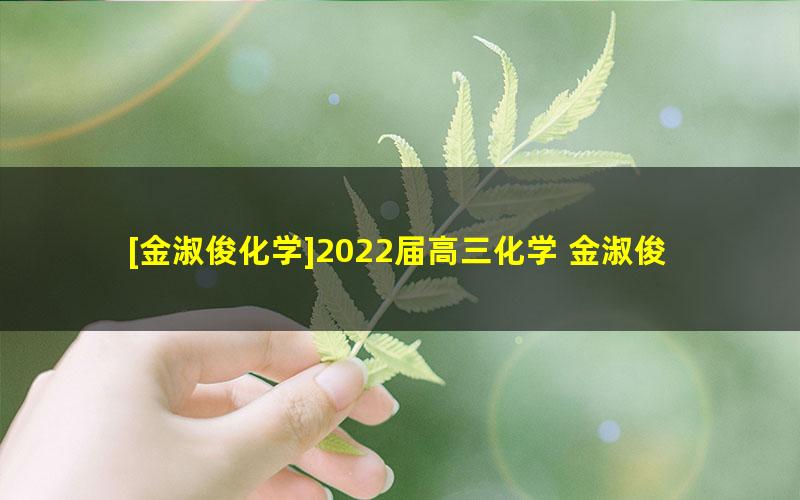 [金淑俊化学]2022届高三化学 金淑俊